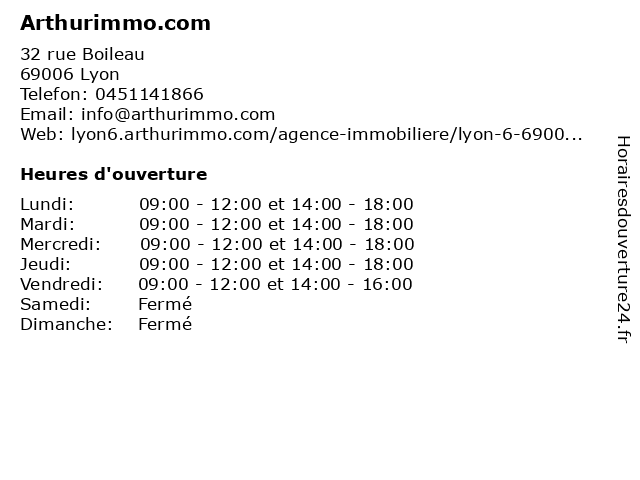 Arthurimmo.com

32 rue Boileau
69006 Lyon
Telefon: 0451141866
Email: info@arthurimmo.com
Web: lyon6.arthurimmo.com/agence-immobiliere/lyon-6-6900...

Heures d'ouverture

Lundi: 09:00 - 12:00 et 14:00 - 18:00
Mardi: 09:00 - 12:00 et 14:00 - 18:00
Mercredi: 09:00 - 12:00 et 14:00 - 18:00
Jeudi: 09:00 - 12:00 et 14:00 - 18:00
Vendredi: 09:00 - 12:00 et 14:00 - 16:00
Samedi: Fermé
Dimanche: Fermé

Horairesdouverture24.fr